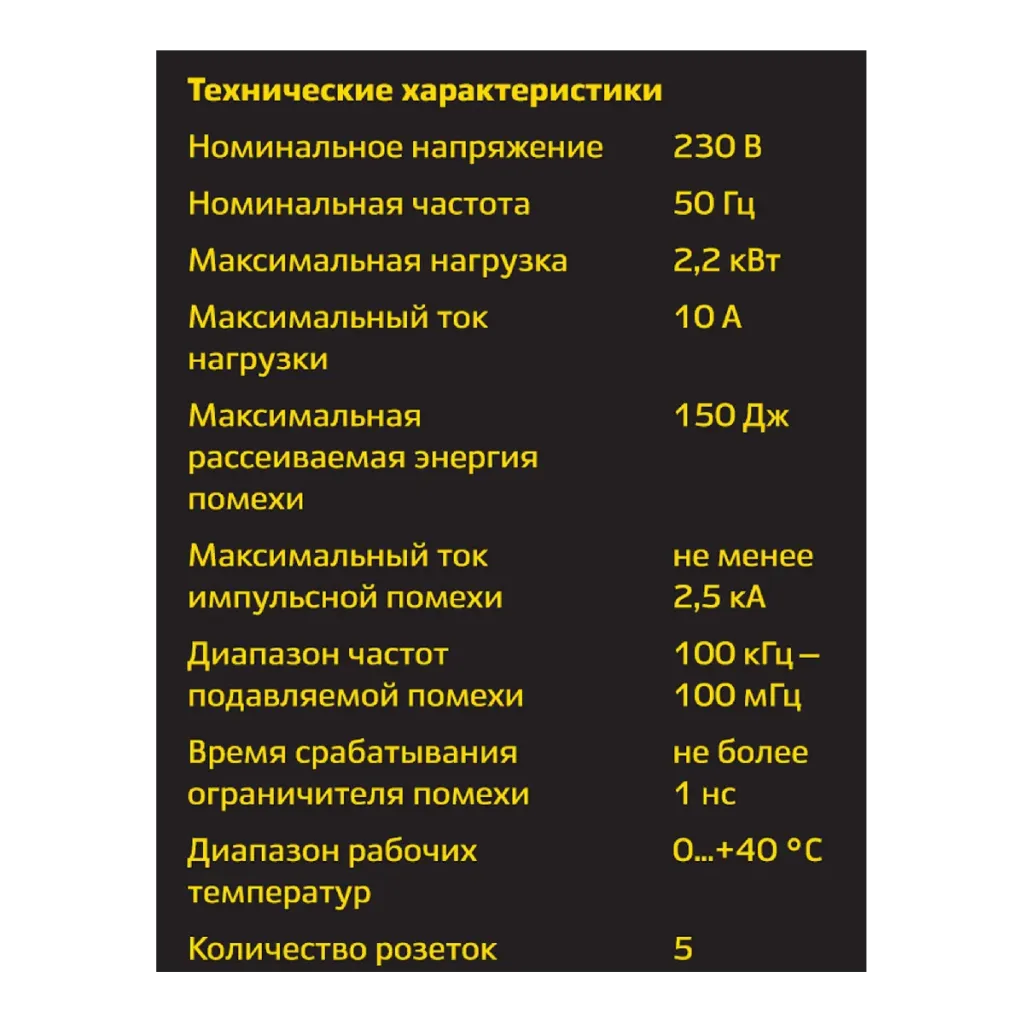 Технические характеристики

| | |
|---|---|
| Номинальное напряжение | 230 В |
| Номинальная частота | 50 Гц |
| Максимальная нагрузка | 2,2 кВт |
| Максимальный ток нагрузки | 10 А |
| Максимальная рассеиваемая энергия помехи | 150 Дж |
| Максимальный ток импульсной помехи | не менее 2,5 кА |
| Диапазон частот подавляемой помехи | 100 кГц – 100 мГц |
| Время срабатывания ограничителя помехи | не более 1 нс |
| Диапазон рабочих температур | 0...+40 °C |
| Количество розеток | 5 |